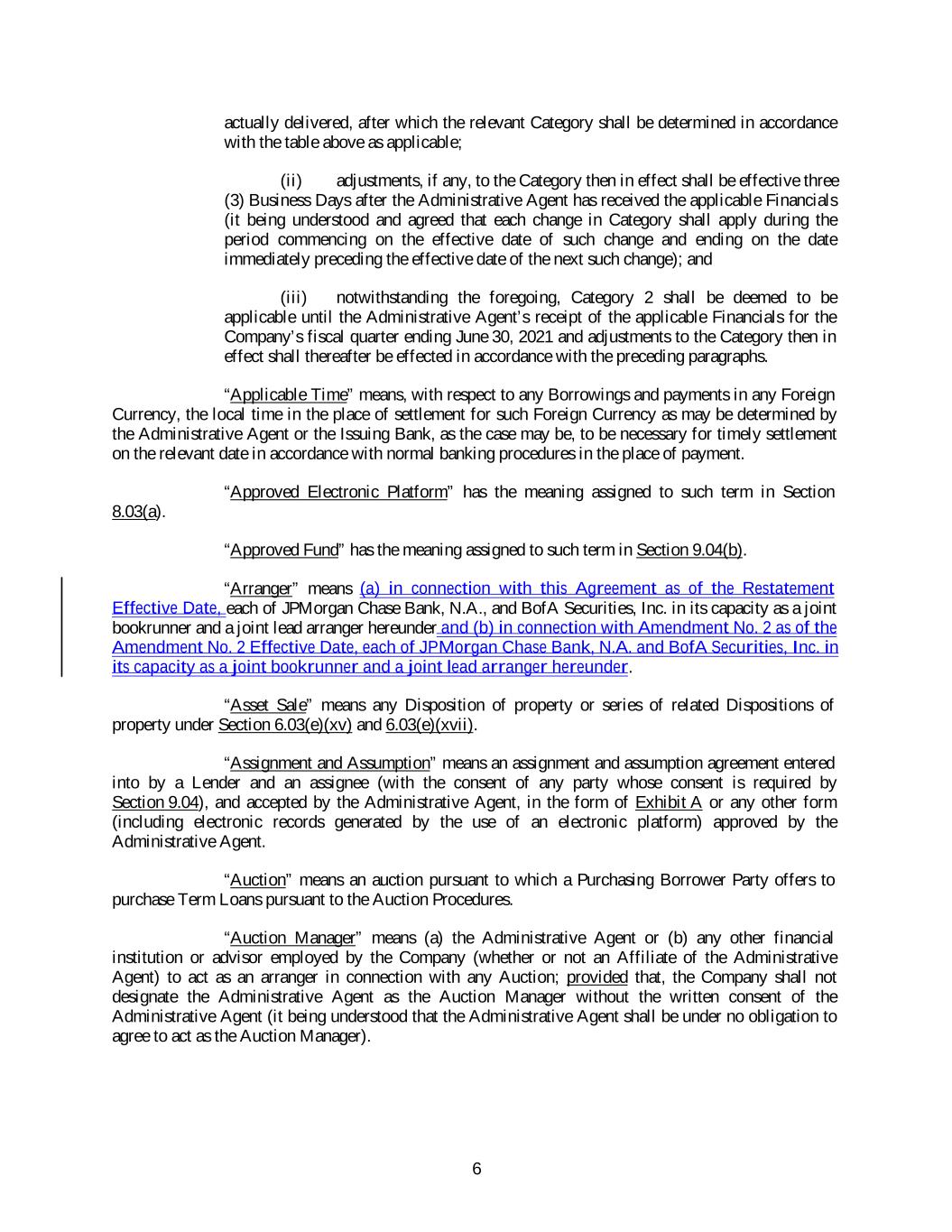 actually delivered, after which the relevant Category shall be determined in accordance with the table above as applicable;

(ii) adjustments, if any, to the Category then in effect shall be effective three (3) Business Days after the Administrative Agent has received the applicable Financials (it being understood and agreed that each change in Category shall apply during the period commencing on the effective date of such change and ending on the date immediately preceding the effective date of the next such change); and

(iii) notwithstanding the foregoing, Category 2 shall be deemed to be applicable until the Administrative Agent's receipt of the applicable Financials for the Company's fiscal quarter ending June 30, 2021 and adjustments to the Category then in effect shall thereafter be effected in accordance with the preceding paragraphs.

"Applicable Time" means, with respect to any Borrowings and payments in any Foreign Currency, the local time in the place of settlement for such Foreign Currency as may be determined by the Administrative Agent or the Issuing Bank, as the case may be, to be necessary for timely settlement on the relevant date in accordance with normal banking procedures in the place of payment.

"Approved Electronic Platform" has the meaning assigned to such term in Section 8.03(a).

"Approved Fund" has the meaning assigned to such term in Section 9.04(b).

"Arranger" means (a) in connection with this Agreement as of the Restatement Effective Date, each of JPMorgan Chase Bank, N.A., and BofA Securities, Inc. in its capacity as a joint bookrunner and a joint lead arranger hereunder and (b) in connection with Amendment No. 2 as of the Amendment No. 2 Effective Date, each of JPMorgan Chase Bank, N.A. and BofA Securities, Inc. in its capacity as a joint bookrunner and a joint lead arranger hereunder.

"Asset Sale" means any Disposition of property or series of related Dispositions of property under Section 6.03(e)(xv) and 6.03(e)(xvii).

"Assignment and Assumption" means an assignment and assumption agreement entered into by a Lender and an assignee (with the consent of any party whose consent is required by Section 9.04), and accepted by the Administrative Agent, in the form of Exhibit A or any other form (including electronic records generated by the use of an electronic platform) approved by the Administrative Agent.

"Auction" means an auction pursuant to which a Purchasing Borrower Party offers to purchase Term Loans pursuant to the Auction Procedures.

"Auction Manager" means (a) the Administrative Agent or (b) any other financial institution or advisor employed by the Company (whether or not an Affiliate of the Administrative Agent) to act as an arranger in connection with any Auction; provided that, the Company shall not designate the Administrative Agent as the Auction Manager without the written consent of the Administrative Agent (it being understood that the Administrative Agent shall be under no obligation to agree to act as the Auction Manager).

6